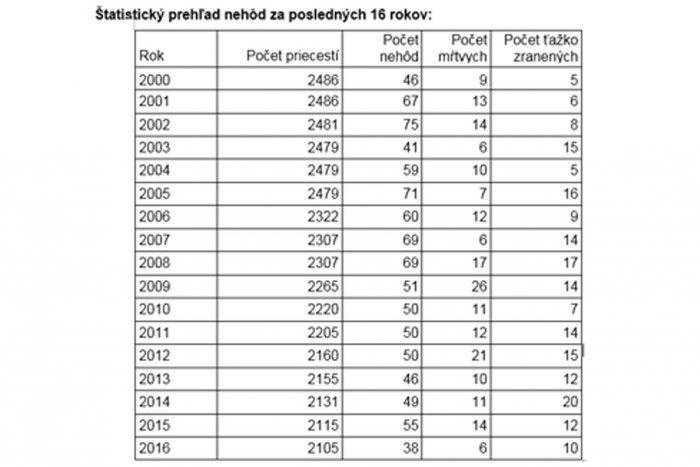 Štatistický prehľad nehôd za posledných 16 rokov:

| Rok | Počet priecestí | Počet nehôd | Počet mŕtvych | Počet ťažko zranených |
|---|---|---|---|---|
| 2000 | 2486 | 46 | 9 | 5 |
| 2001 | 2486 | 67 | 13 | 6 |
| 2002 | 2481 | 75 | 14 | 8 |
| 2003 | 2479 | 41 | 6 | 15 |
| 2004 | 2479 | 59 | 10 | 5 |
| 2005 | 2479 | 71 | 7 | 16 |
| 2006 | 2322 | 60 | 12 | 9 |
| 2007 | 2307 | 69 | 6 | 14 |
| 2008 | 2307 | 69 | 17 | 17 |
| 2009 | 2265 | 51 | 26 | 14 |
| 2010 | 2220 | 50 | 11 | 7 |
| 2011 | 2205 | 50 | 12 | 14 |
| 2012 | 2160 | 50 | 21 | 15 |
| 2013 | 2155 | 46 | 10 | 12 |
| 2014 | 2131 | 49 | 11 | 20 |
| 2015 | 2115 | 55 | 14 | 12 |
| 2016 | 2105 | 38 | 6 | 10 |